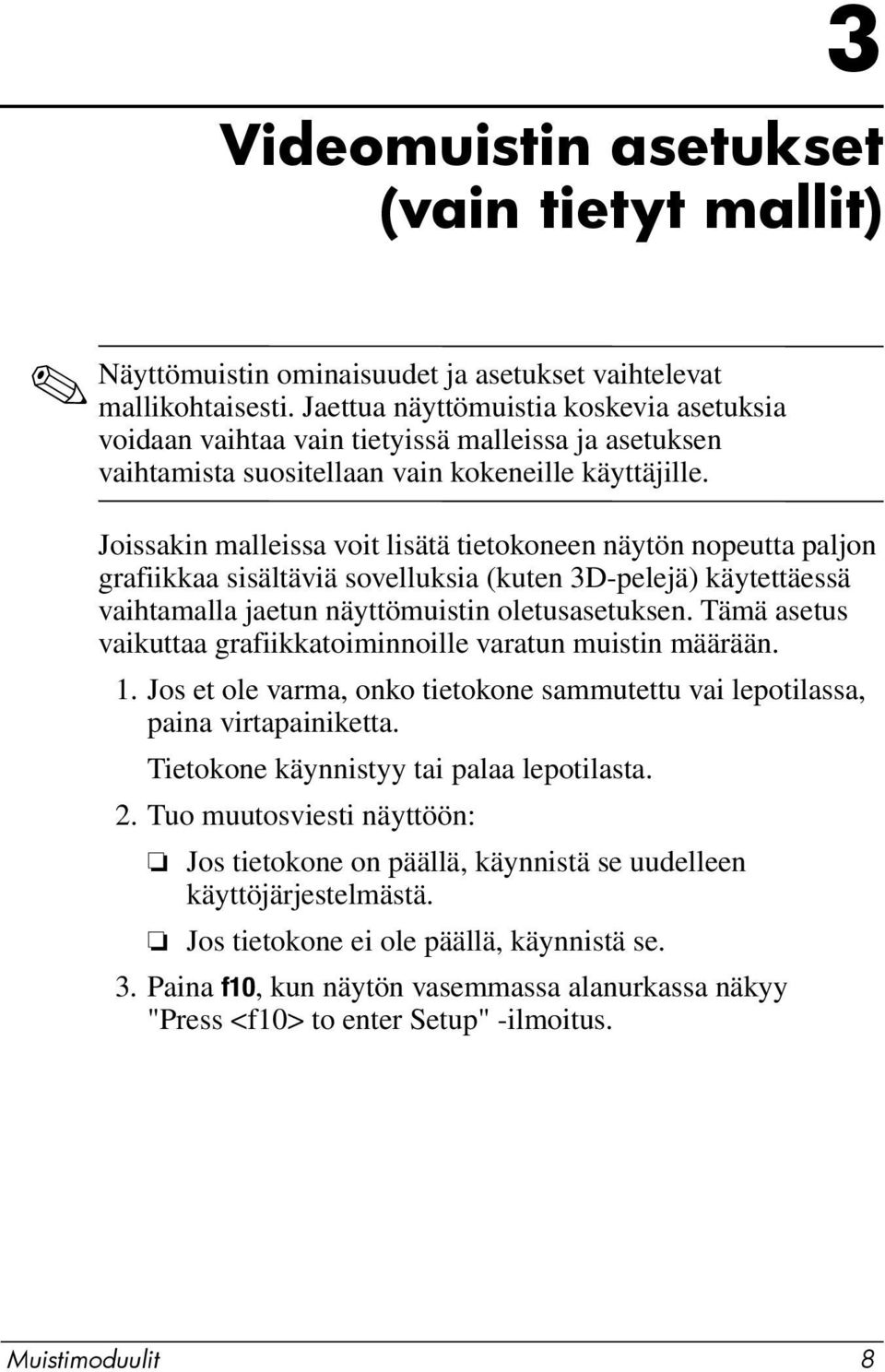 3

Videomuistin asetukset (vain tietyt mallit)

Näyttömuistin ominaisuudet ja asetukset vaihtelevat mallikohtaisesti. Jaettua näyttömuistia koskevia asetuksia voidaan vaihtaa vain tietyissä malleissa ja asetuksen vaihtamista suositellaan vain kokeneille käyttäjille.

Joissakin malleissa voit lisätä tietokoneen näytön nopeutta paljon grafiikkaa sisältäviä sovelluksia (kuten 3D-pelejä) käytettäessä vaihtamalla jaetun näyttömuistin oletusasetuksen. Tämä asetus vaikuttaa grafiikkatoiminnoille varatun muistin määrään.

1. Jos et ole varma, onko tietokone sammutettu vai lepotilassa, paina virtapainiketta.

Tietokone käynnistyy tai palaa lepotilasta.

2. Tuo muutosviesti näyttöön:

❏ Jos tietokone on päällä, käynnistä se uudelleen käyttöjärjestelmästä.

❏ Jos tietokone ei ole päällä, käynnistä se.

3. Paina f10, kun näytön vasemmassa alanurkassa näkyy "Press <f10> to enter Setup" -ilmoitus.

Muistimoduulit 8